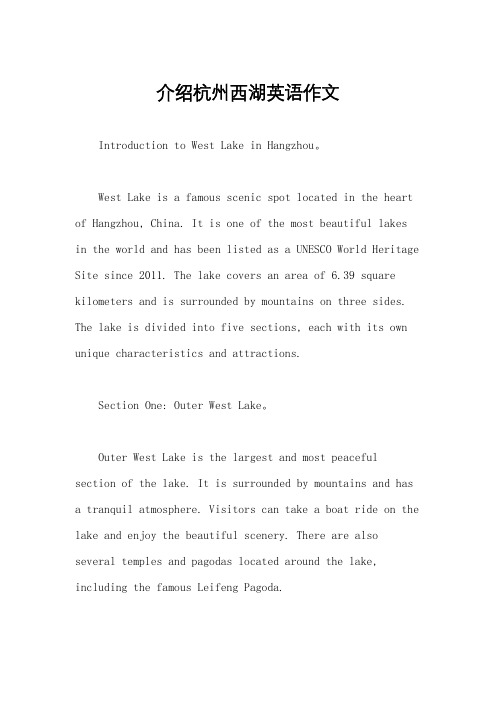 介绍杭州西湖英语作文

Introduction to West Lake in Hangzhou。

West Lake is a famous scenic spot located in the heart of Hangzhou, China. It is one of the most beautiful lakes in the world and has been listed as a UNESCO World Heritage Site since 2011. The lake covers an area of 6.39 square kilometers and is surrounded by mountains on three sides. The lake is divided into five sections, each with its own unique characteristics and attractions.

Section One: Outer West Lake。

Outer West Lake is the largest and most peaceful section of the lake. It is surrounded by mountains and has a tranquil atmosphere. Visitors can take a boat ride on the lake and enjoy the beautiful scenery. There are also several temples and pagodas located around the lake, including the famous Leifeng Pagoda.